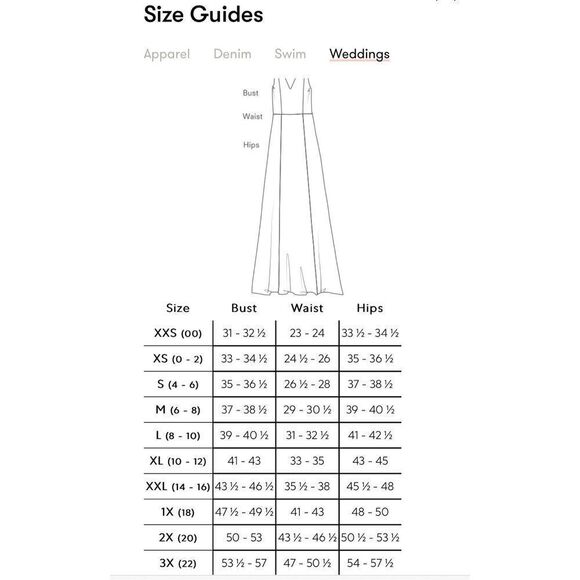 Size Guides

Apparel Denim Swim Weddings

Bust
Waist
Hips

| Size | Bust | Waist | Hips |
|---|---|---|---|
| XXS (00) | 31 - 32 ½ | 23 - 24 | 33 ½ - 34 ½ |
| XS (0 - 2) | 33 - 34 ½ | 24 ½ - 26 | 35 - 36 ½ |
| S (4 - 6) | 35 - 36 ½ | 26 ½ - 28 | 37 - 38 ½ |
| M (6 - 8) | 37 - 38 ½ | 29 - 30 ½ | 39 - 40 ½ |
| L (8 - 10) | 39 - 40 ½ | 31 - 32 ½ | 41 - 42 ½ |
| XL (10 - 12) | 41 - 43 | 33 - 35 | 43 - 45 |
| XXL (14 - 16) | 43 ½ - 46 ½ | 35 ½ - 38 | 45 ½ - 48 |
| 1X (18) | 47 ½ - 49 ½ | 41 - 43 | 48 - 50 |
| 2X (20) | 50 - 53 | 43 ½ - 46 ½ | 50 ½ - 53 ½ |
| 3X (22) | 53 ½ - 57 | 47 - 50 ½ | 54 - 57 ½ |